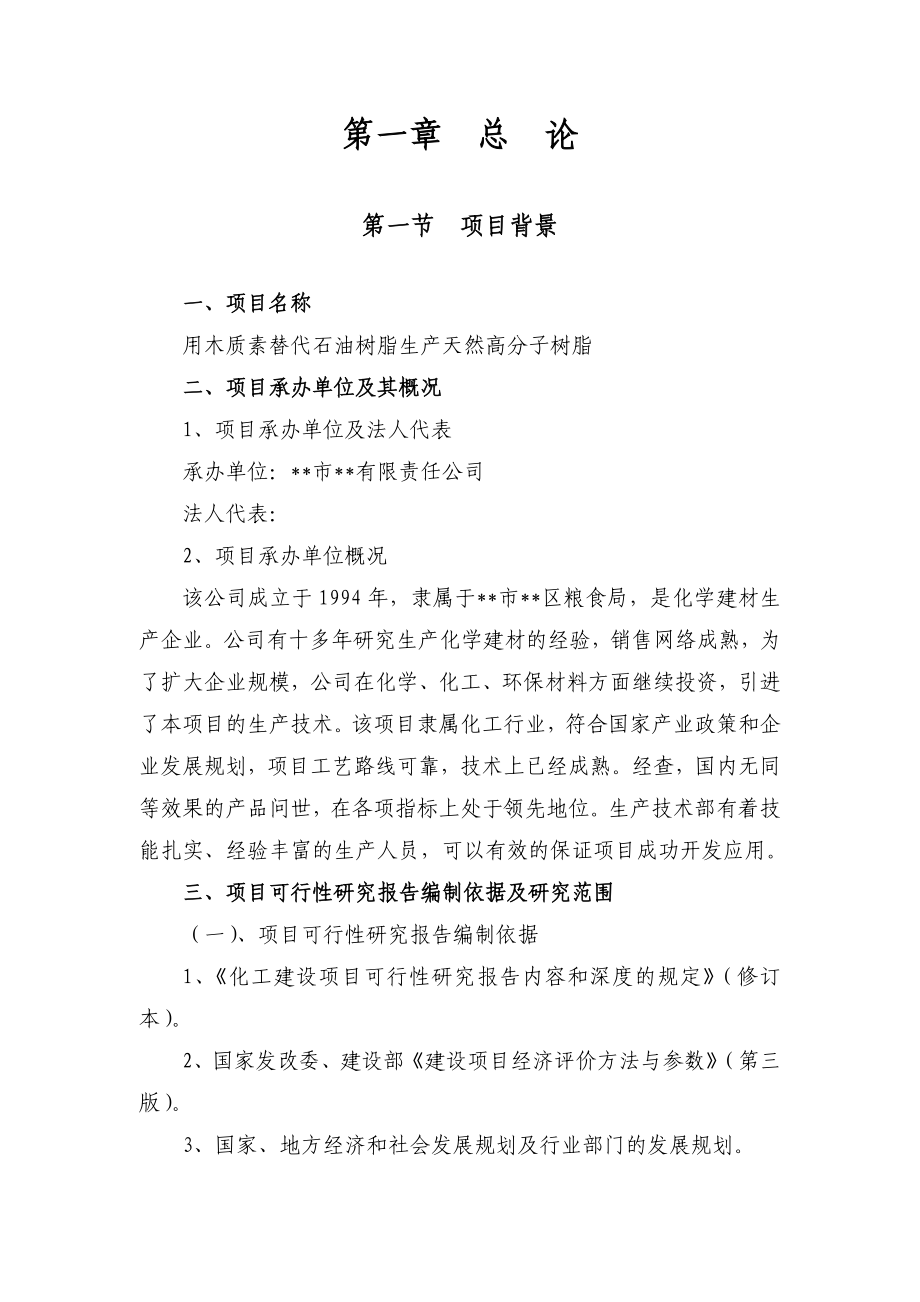 第一章　总　论

第一节　项目背景

一、项目名称

用木质素替代石油树脂生产天然高分子树脂

二、项目承办单位及其概况

1、项目承办单位及法人代表

承办单位：**市**有限责任公司

法人代表：

2、项目承办单位概况

该公司成立于 1994 年，隶属于**市**区粮食局，是化学建材生产企业。公司有十多年研究生产化学建材的经验，销售网络成熟，为了扩大企业规模，公司在化学、化工、环保材料方面继续投资，引进了本项目的生产技术。该项目隶属化工行业，符合国家产业政策和企业发展规划，项目工艺路线可靠，技术上已经成熟。经查，国内无同等效果的产品问世，在各项指标上处于领先地位。生产技术部有着技能扎实、经验丰富的生产人员，可以有效的保证项目成功开发应用。

三、项目可行性研究报告编制依据及研究范围

（一）、项目可行性研究报告编制依据

1、《化工建设项目可行性研究报告内容和深度的规定》（修订本）。

2、国家发改委、建设部《建设项目经济评价方法与参数》（第三版）。

3、国家、地方经济和社会发展规划及行业部门的发展规划。